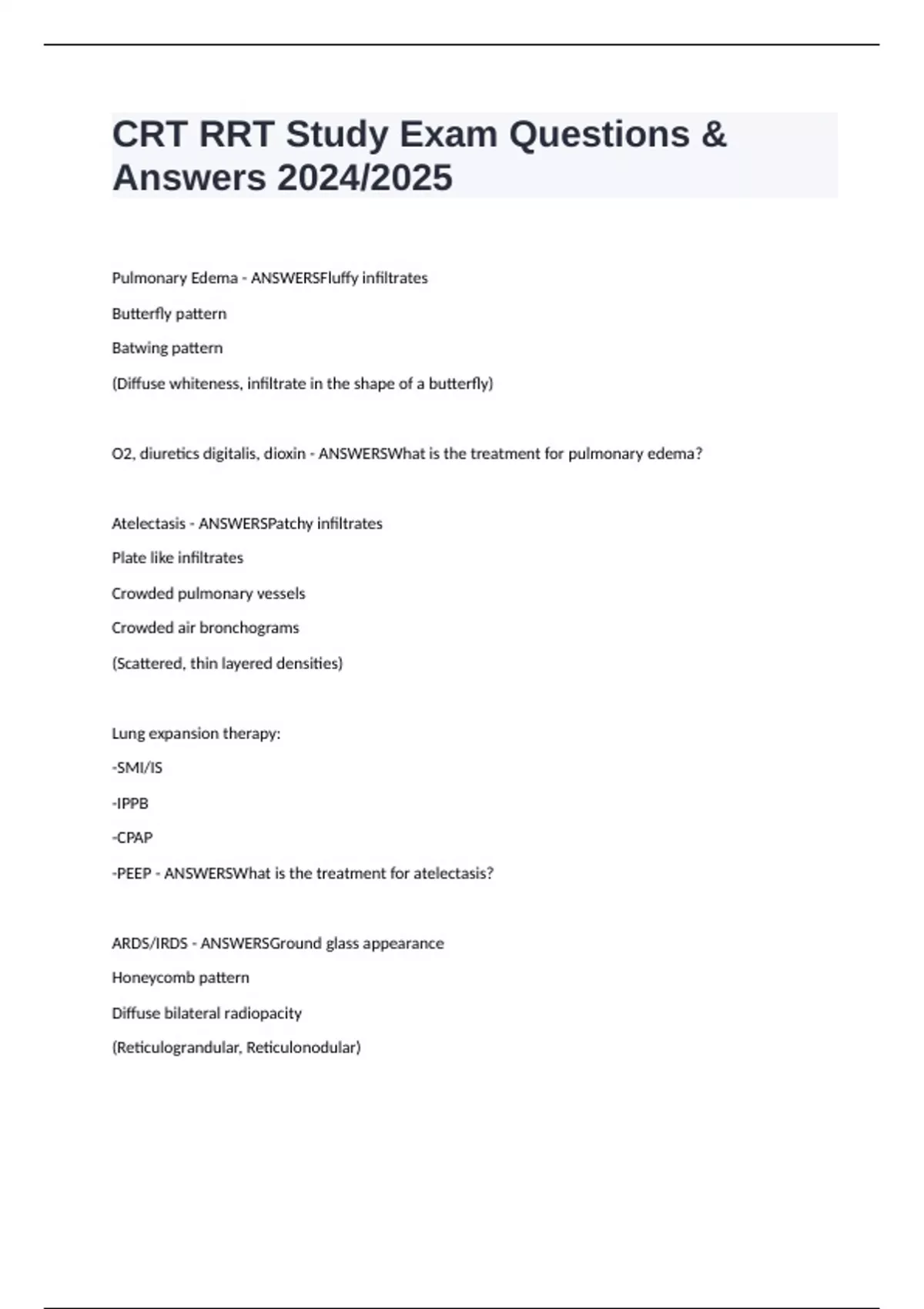 CRT RRT Study Exam Questions & Answers 2024/2025

Pulmonary Edema - ANSWERSFluffy infiltrates

Butterfly pattern

Batwing pattern

(Diffuse whiteness, infiltrate in the shape of a butterfly)

O2, diuretics digitalis, dioxin - ANSWERSWhat is the treatment for pulmonary edema?

Atelectasis - ANSWERSPatchy infiltrates

Plate like infiltrates

Crowded pulmonary vessels

Crowded air bronchograms

(Scattered, thin layered densities)

Lung expansion therapy:

-SMI/IS

-IPPB

-CPAP

-PEEP - ANSWERSWhat is the treatment for atelectasis?

ARDS/IRDS - ANSWERSGround glass appearance

Honeycomb pattern

Diffuse bilateral radiopacity

(Reticulograndular, Reticulonodular)